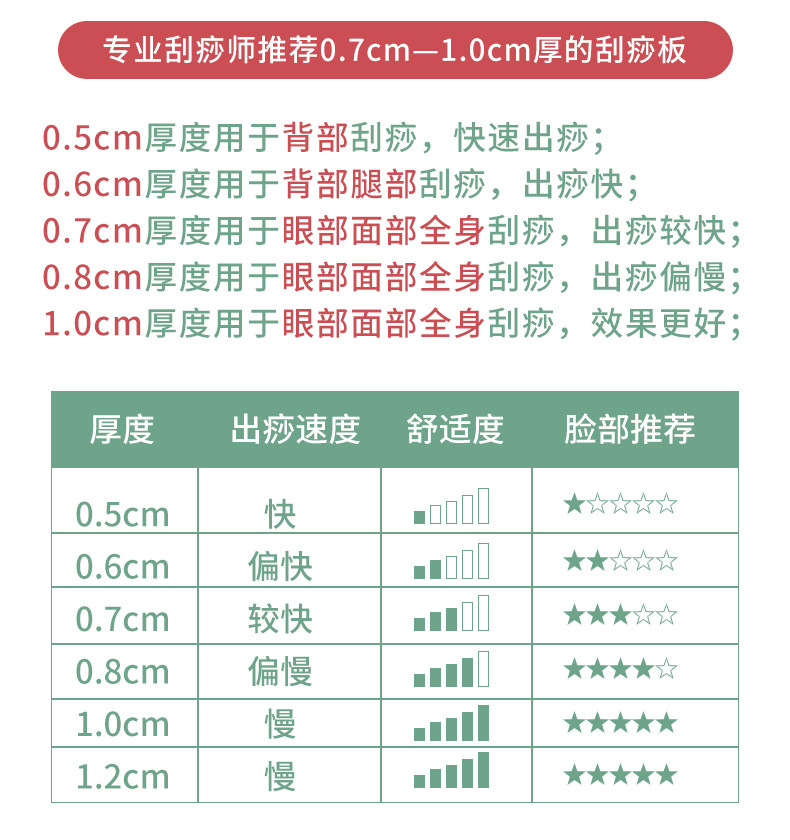 专业刮痧师推荐0.7cm—1.0cm厚的刮痧板

0.5cm厚度用于背部刮痧，快速出痧；
0.6cm厚度用于背部腿部刮痧，出痧快；
0.7cm厚度用于眼部面部全身刮痧，出痧较快；
0.8cm厚度用于眼部面部全身刮痧，出痧偏慢；
1.0cm厚度用于眼部面部全身刮痧，效果更好；

| 厚度 | 出痧速度 | 舒适度 | 脸部推荐 |
|---|---|---|---|
| 0.5cm | 快 | | ★☆☆☆☆ |
| 0.6cm | 偏快 | | ★★☆☆☆ |
| 0.7cm | 较快 | | ★★★☆☆ |
| 0.8cm | 偏慢 | | ★★★★☆ |
| 1.0cm | 慢 | | ★★★★★ |
| 1.2cm | 慢 | | ★★★★★ |